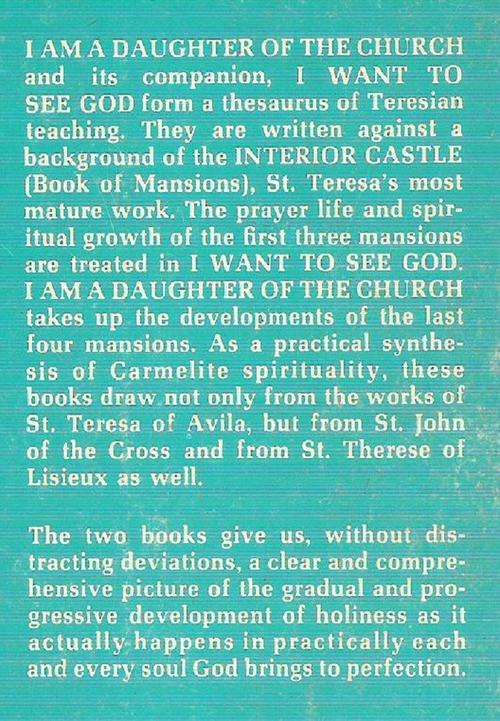 I AM A DAUGHTER OF THE CHURCH and its companion, I WANT TO SEE GOD form a thesaurus of Teresian teaching. They are written against a background of the INTERIOR CASTLE (Book of Mansions), St. Teresa's most mature work. The prayer life and spiritual growth of the first three mansions are treated in I WANT TO SEE GOD. I AM A DAUGHTER OF THE CHURCH takes up the developments of the last four mansions. As a practical synthesis of Carmelite spirituality, these books draw not only from the works of St. Teresa of Avila, but from St. John of the Cross and from St. Therese of Lisieux as well.

The two books give us, without distracting deviations, a clear and comprehensive picture of the gradual and progressive development of holiness as it actually happens in practically each and every soul God brings to perfection.